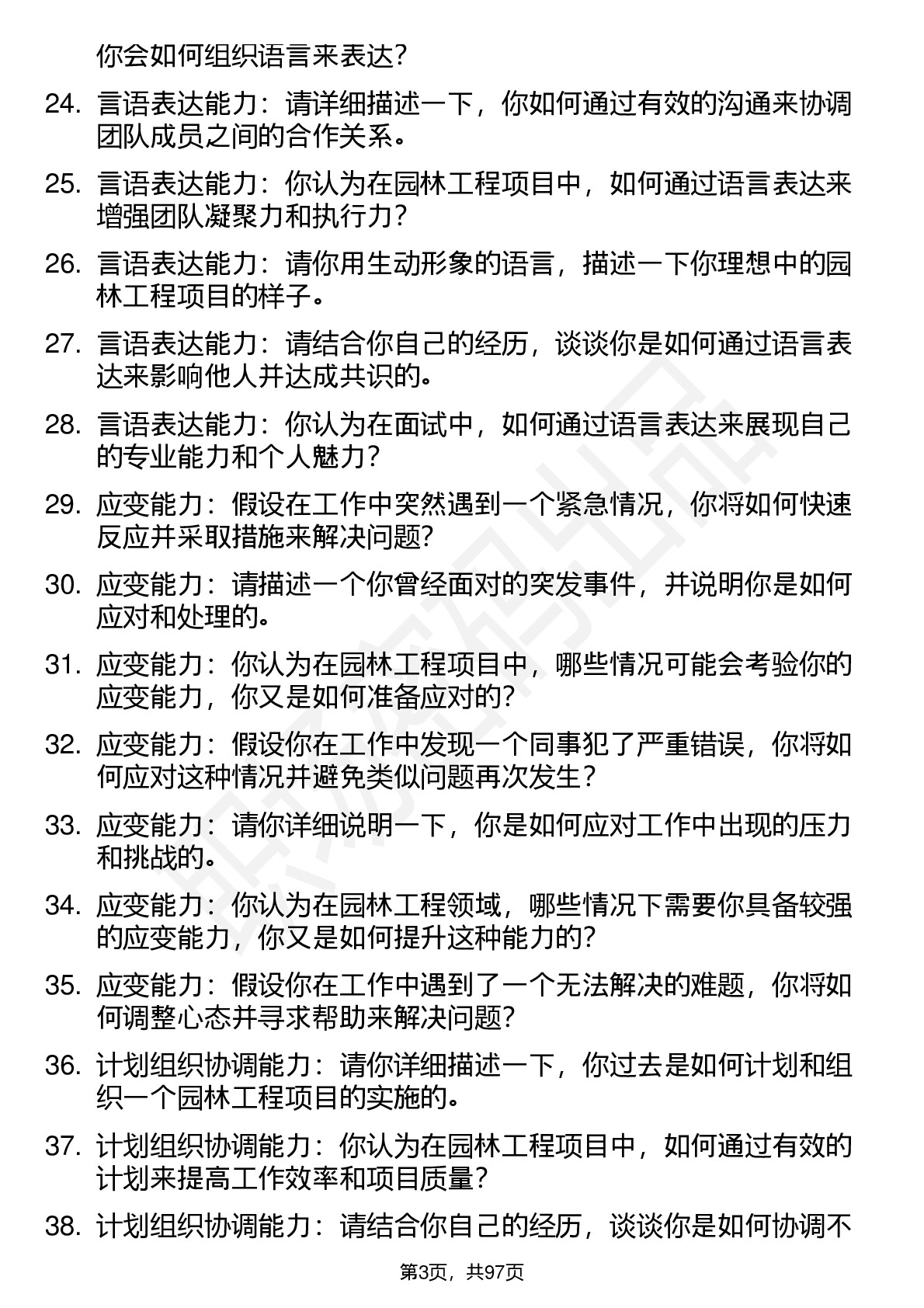 你会如何组织语言来表达？

24. 言语表达能力：请详细描述一下，你如何通过有效的沟通来协调团队成员之间的合作关系。

25. 言语表达能力：你认为在园林工程项目中，如何通过语言表达来增强团队凝聚力和执行力？

26. 言语表达能力：请你用生动形象的语言，描述一下你理想中的园林工程项目的样子。

27. 言语表达能力：请结合你自己的经历，谈谈你是如何通过语言表达来影响他人并达成共识的。

28. 言语表达能力：你认为在面试中，如何通过语言表达来展现自己的专业能力和个人魅力？

29. 应变能力：假设在工作中突然遇到一个紧急情况，你将如何快速反应并采取措施来解决问题？

30. 应变能力：请描述一个你曾经面对的突发事件，并说明你是如何应对和处理的。

31. 应变能力：你认为在园林工程项目中，哪些情况可能会考验你的应变能力，你又是如何准备应对的？

32. 应变能力：假设你在工作中发现一个同事犯了严重错误，你将如何应对这种情况并避免类似问题再次发生？

33. 应变能力：请你详细说明一下，你是如何应对工作中出现的压力和挑战的。

34. 应变能力：你认为在园林工程领域，哪些情况下需要你具备较强的应变能力，你又是如何提升这种能力的？

35. 应变能力：假设你在工作中遇到了一个无法解决的难题，你将如何调整心态并寻求帮助来解决问题？

36. 计划组织协调能力：请你详细描述一下，你过去是如何计划和组织一个园林工程项目的实施的。

37. 计划组织协调能力：你认为在园林工程项目中，如何通过有效的计划来提高工作效率和项目质量？

38. 计划组织协调能力：请结合你自己的经历，谈谈你是如何协调不

第3页，共97页